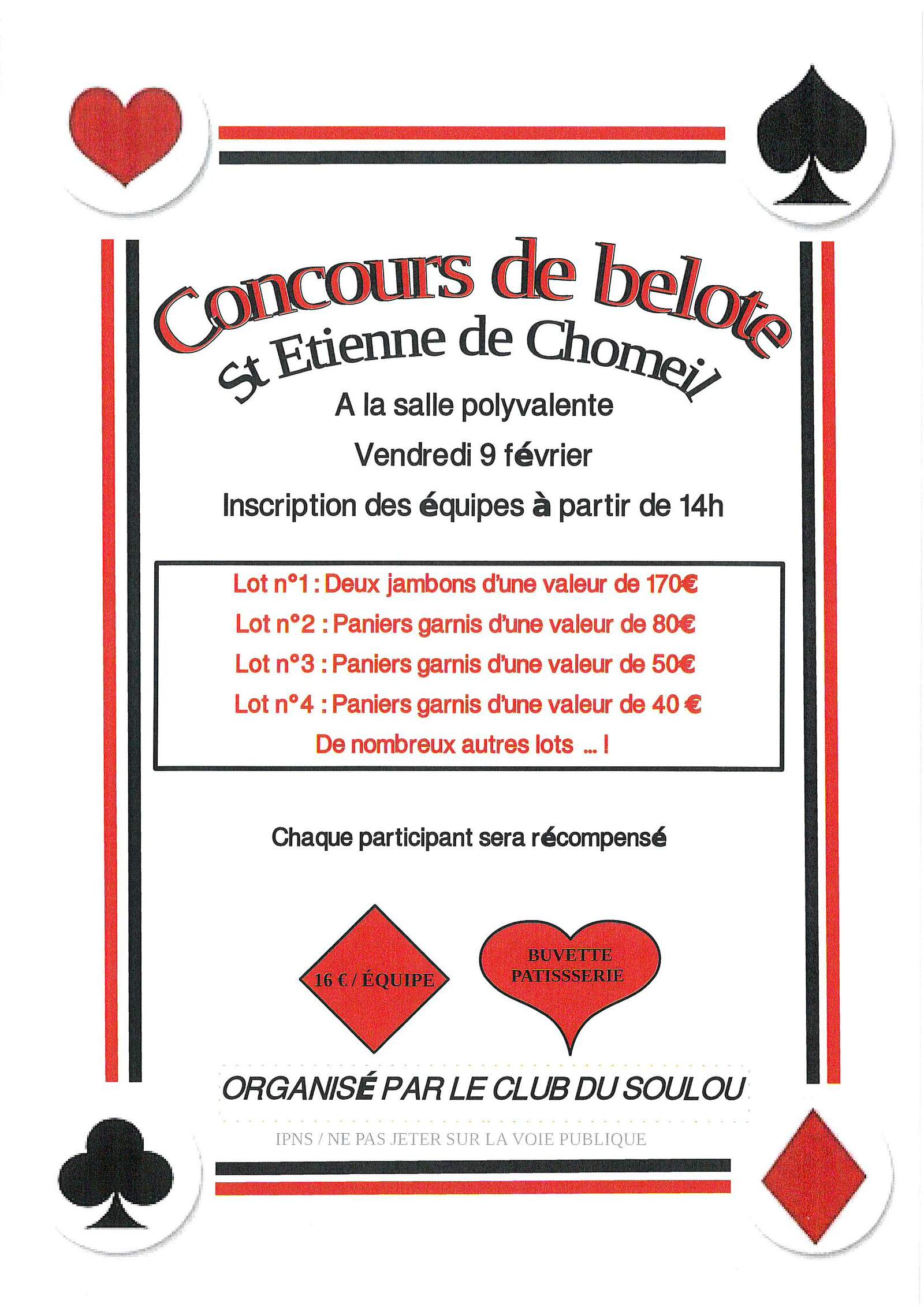 Concours de belote

St Etienne de Chomeil

A la salle polyvalente

Vendredi 9 février

Inscription des équipes à partir de 14h

Lot n°1 : Deux jambons d'une valeur de 170€

Lot n°2 : Paniers garnis d'une valeur de 80€

Lot n°3 : Paniers garnis d'une valeur de 50€

Lot n°4 : Paniers garnis d'une valeur de 40 €

De nombreux autres lots ... !

Chaque participant sera récompensé

16 € / ÉQUIPE

BUVETTE PATISSSERIE

ORGANISÉ PAR LE CLUB DU SOULOU

IPNS / NE PAS JETER SUR LA VOIE PUBLIQUE